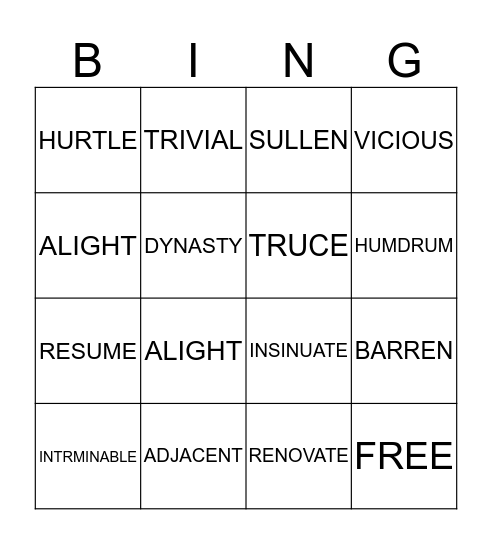 | B | I | N | G |
|---|---|---|---|
| HURTLE | TRIVIAL | SULLEN | VICIOUS |
| ALIGHT | DYNASTY | TRUCE | HUMDRUM |
| RESUME | ALIGHT | INSINUATE | BARREN |
| INTRMINABLE | ADJACENT | RENOVATE | FREE |